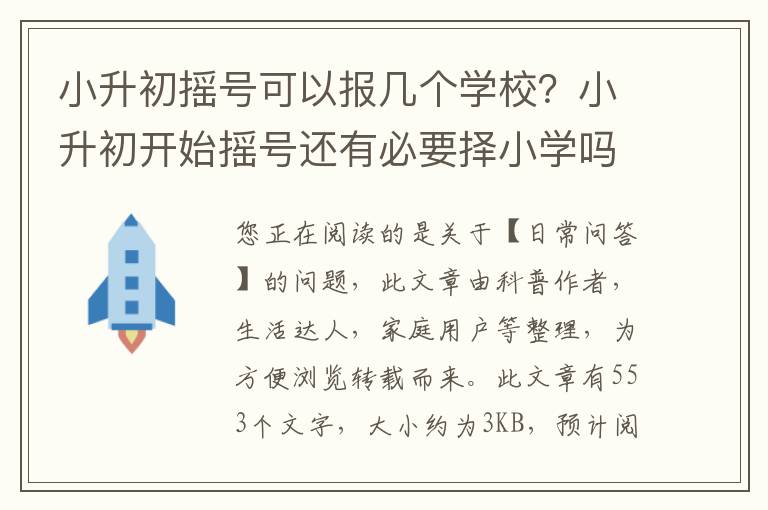 小升初摇号可以报几个学校？小升初开始摇号还有必要择小学吗

您正在阅读的是关于【日常问答】的问题，此文章由科普作者，生活达人，家庭用户等整理，为方便浏览转载而来。此文章有553个文字，大小约为3KB，预计阅